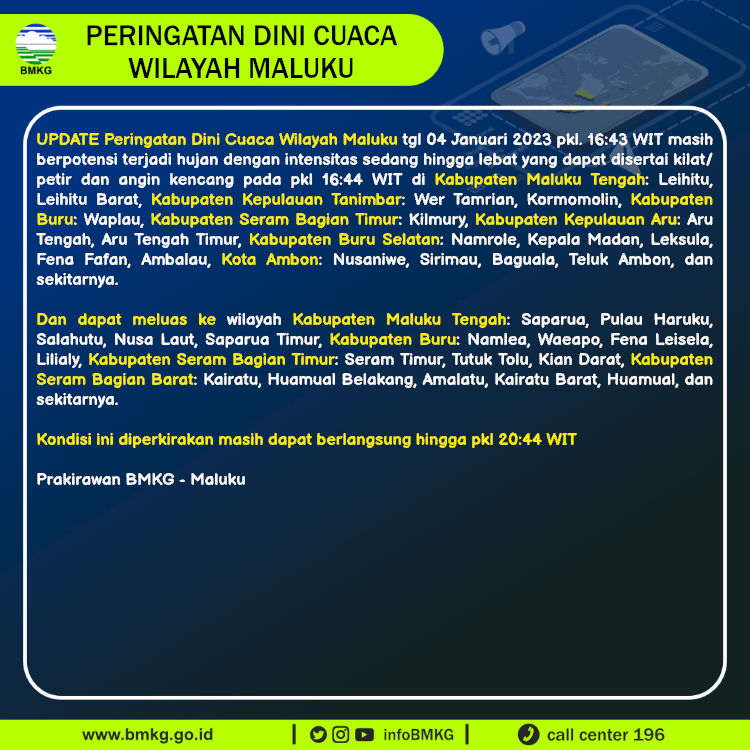 BMKG

PERINGATAN DINI CUACA WILAYAH MALUKU

UPDATE Peringatan Dini Cuaca Wilayah Maluku tgl 04 Januari 2023 pkl. 16:43 WIT masih berpotensi terjadi hujan dengan intensitas sedang hingga lebat yang dapat disertai kilat/ petir dan angin kencang pada pkl 16:44 WIT di Kabupaten Maluku Tengah: Leihitu, Leihitu Barat, Kabupaten Kepulauan Tanimbar: Wer Tamrian, Kormomolin, Kabupaten Buru: Waplau, Kabupaten Seram Bagian Timur: Kilmury, Kabupaten Kepulauan Aru: Aru Tengah, Aru Tengah Timur, Kabupaten Buru Selatan: Namrole, Kepala Madan, Leksula, Fena Fafan, Ambalau, Kota Ambon: Nusaniwe, Sirimau, Baguala, Teluk Ambon, dan sekitarnya.

Dan dapat meluas ke wilayah Kabupaten Maluku Tengah: Saparua, Pulau Haruku, Salahutu, Nusa Laut, Saparua Timur, Kabupaten Buru: Namlea, Waeapo, Fena Leisela, Lilialy, Kabupaten Seram Bagian Timur: Seram Timur, Tutuk Tolu, Kian Darat, Kabupaten Seram Bagian Barat: Kairatu, Huamual Belakang, Amalatu, Kairatu Barat, Huamual, dan sekitarnya.

Kondisi ini diperkirakan masih dapat berlangsung hingga pkl 20:44 WIT

Prakirawan BMKG - Maluku

www.bmkg.go.id | infoBMKG | call center 196